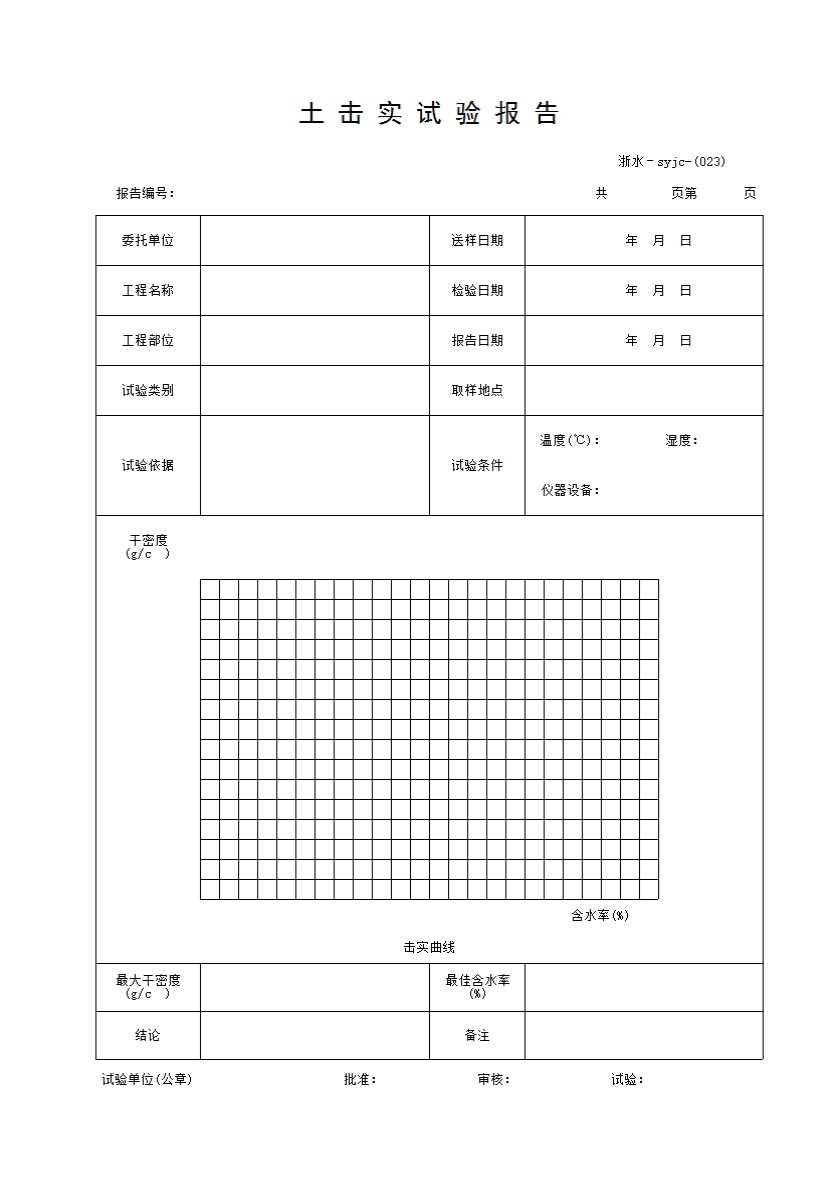 土 击 实 试 验 报 告

浙水－syjc-(023)

报告编号： 共 页第 页

| 委托单位 | | 送样日期 | 年 月 日 |
|---|---|---|---|
| 工程名称 | | 检验日期 | 年 月 日 |
| 工程部位 | | 报告日期 | 年 月 日 |
| 试验类别 | | 取样地点 | |
| 试验依据 | | 试验条件 | 温度(℃)： 湿度： 仪器设备： |

干密度 (g/c )

含水率(%)

击实曲线

| 最大干密度 (g/c ) | | 最佳含水率 (%) | |
|---|---|---|---|
| 结论 | | 备注 | |

试验单位(公章) 批准： 审核： 试验：